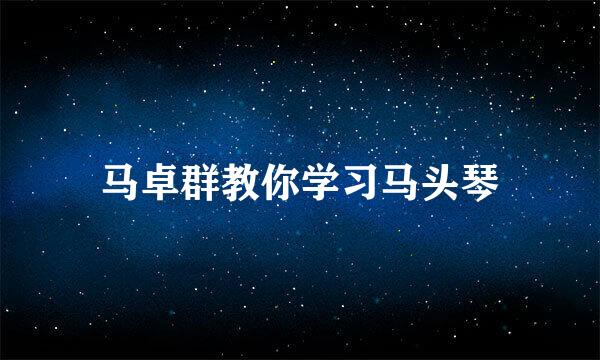 马卓群教你学习马头琴